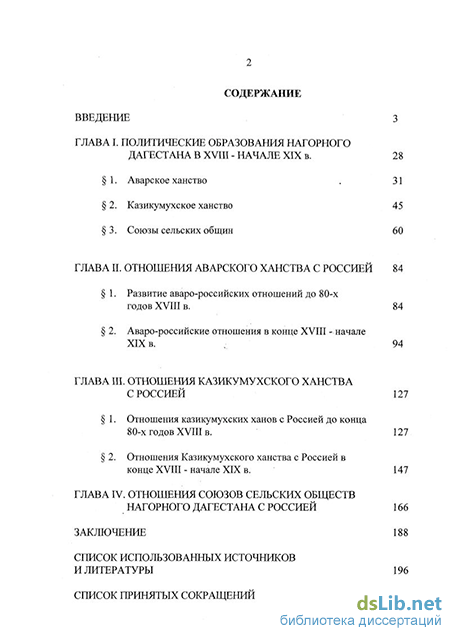 2

СОДЕРЖАНИЕ

ВВЕДЕНИЕ 3

ГЛАВА I. ПОЛИТИЧЕСКИЕ ОБРАЗОВАНИЯ НАГОРНОГО ДАГЕСТАНА В XVIII - НАЧАЛЕ XIX в. 28

§ 1. Аварское ханство 31

§ 2. Казикумухское ханство 45

§ 3. Союзы сельских общин 60

ГЛАВА II. ОТНОШЕНИЯ АВАРСКОГО ХАНСТВА С РОССИЕЙ 84

§ 1. Развитие аваро-российских отношений до 80-х годов XVIII в. 84

§ 2. Аваро-российские отношения в конце XVIII - начале XIX в. 94

ГЛАВА III. ОТНОШЕНИЯ КАЗИКУМУХСКОГО ХАНСТВА С РОССИЕЙ 127

§ 1. Отношения казикумухских ханов с Россией до конца 80-х годов XVIII в. 127

§ 2. Отношения Казикумухского ханства с Россией в конце XVIII - начале XIX в. 147

ГЛАВА IV. ОТНОШЕНИЯ СОЮЗОВ СЕЛЬСКИХ ОБЩЕСТВ НАГОРНОГО ДАГЕСТАНА С РОССИЕЙ 166

ЗАКЛЮЧЕНИЕ 188

СПИСОК ИСПОЛЬЗОВАННЫХ ИСТОЧНИКОВ И ЛИТЕРАТУРЫ 196

СПИСОК ПРИНЯТЫХ СОКРАЩЕНИЙ

dsLib.net
библиотека диссертаций